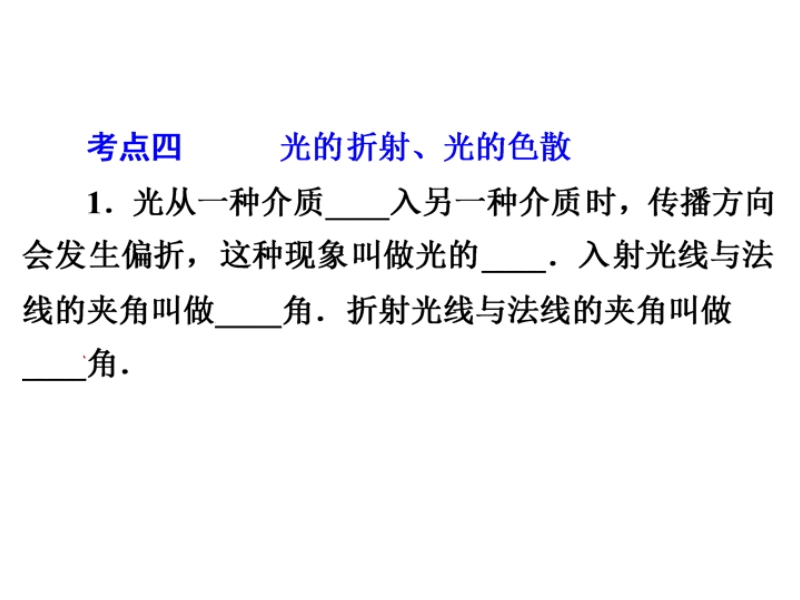 考点四 光的折射、光的色散

1．光从一种介质____入另一种介质时，传播方向会发生偏折，这种现象叫做光的____．入射光线与法线的夹角叫做____角．折射光线与法线的夹角叫做____角．